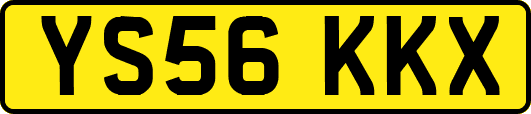 YS56 KKX